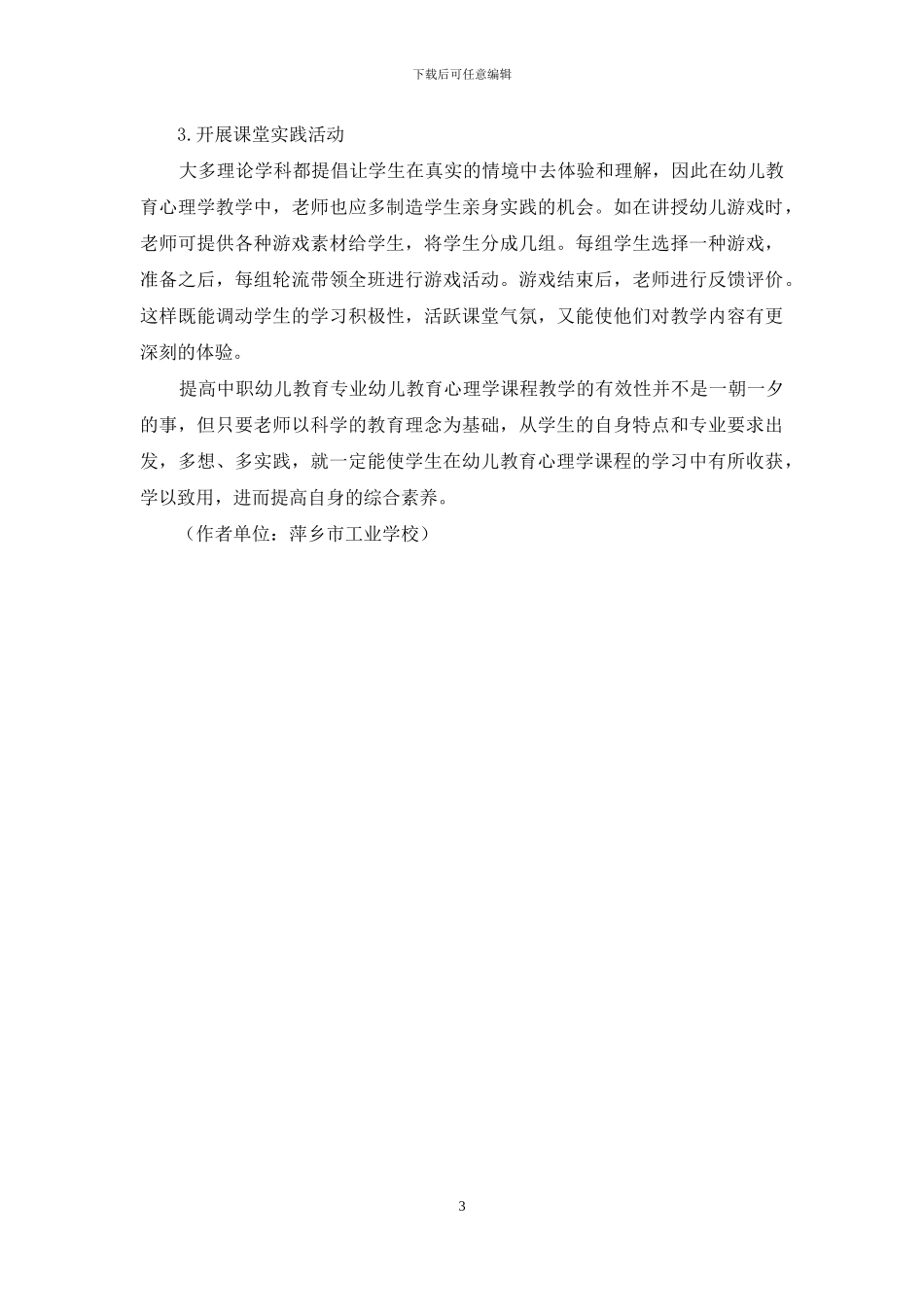 下载后可任意编辑

3.开展课堂实践活动

大多理论学科都提倡让学生在真实的情境中去体验和理解，因此在幼儿教育心理学教学中，老师也应多制造学生亲身实践的机会。如在讲授幼儿游戏时，老师可提供各种游戏素材给学生，将学生分成几组。每组学生选择一种游戏，准备之后，每组轮流带领全班进行游戏活动。游戏结束后，老师进行反馈评价。这样既能调动学生的学习积极性，活跃课堂气氛，又能使他们对教学内容有更深刻的体验。

提高中职幼儿教育专业幼儿教育心理学课程教学的有效性并不是一朝一夕的事，但只要老师以科学的教育理念为基础，从学生的自身特点和专业要求出发，多想、多实践，就一定能使学生在幼儿教育心理学课程的学习中有所收获，学以致用，进而提高自身的综合素养。

（作者单位：萍乡市工业学校）

3